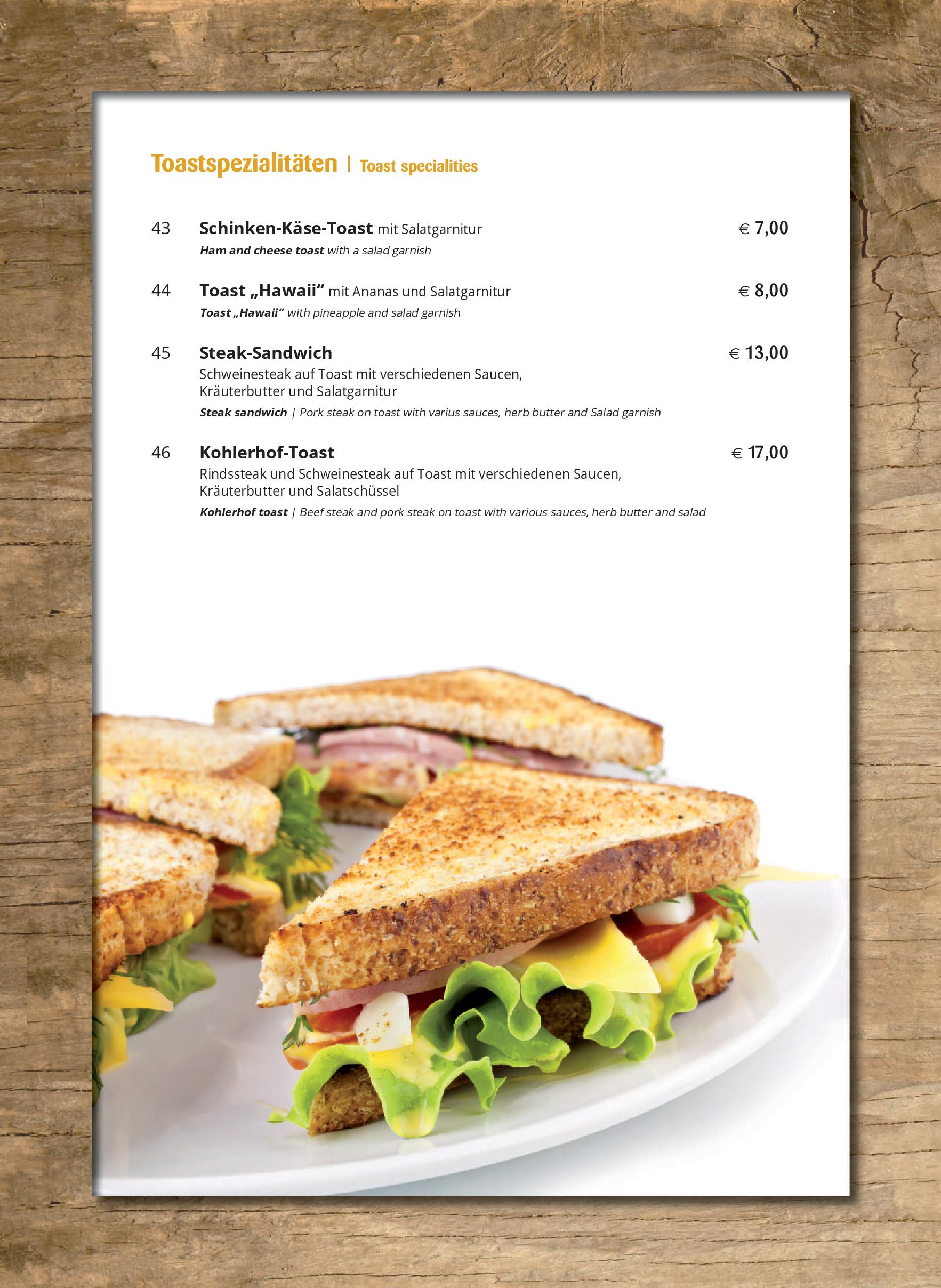 Toastspezialitäten | Toast specialities

43 Schinken-Käse-Toast mit Salatgarnitur € 7,00
Ham and cheese toast with a salad garnish

44 Toast „Hawaii“ mit Ananas und Salatgarnitur € 8,00
Toast „Hawaii“ with pineapple and salad garnish

45 Steak-Sandwich € 13,00
Schweinesteak auf Toast mit verschiedenen Saucen, Kräuterbutter und Salatgarnitur
Steak sandwich | Pork steak on toast with varius sauces, herb butter and Salad garnish

46 Kohlerhof-Toast € 17,00
Rindssteak und Schweinesteak auf Toast mit verschiedenen Saucen, Kräuterbutter und Salatschüssel
Kohlerhof toast | Beef steak and pork steak on toast with various sauces, herb butter and salad